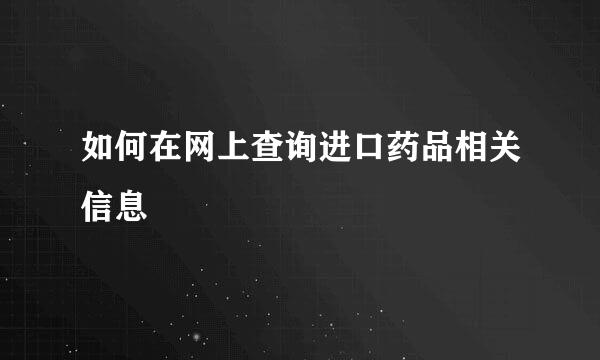 如何在网上查询进口药品相关信息